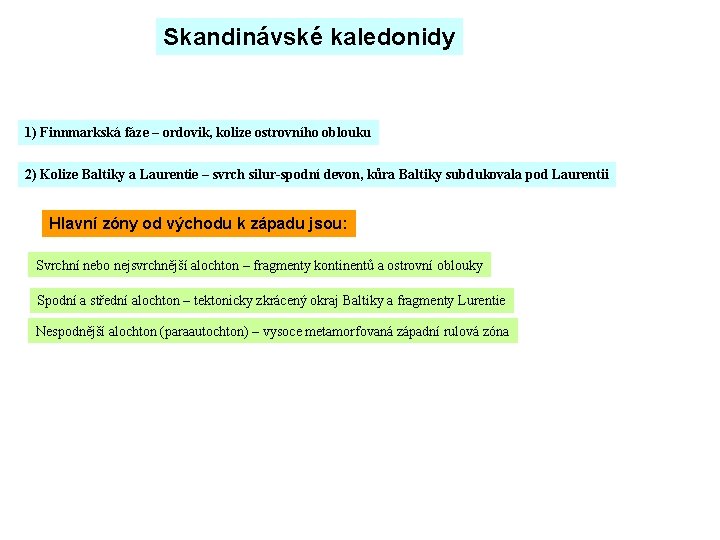 Skandinávské kaledonidy

1) Finnmarkská fáze – ordovik, kolize ostrovního oblouku

2) Kolize Baltiky a Laurentie – svrch silur-spodní devon, kůra Baltiky subdukovala pod Laurentii

Hlavní zóny od východu k západu jsou:

Svrchní nebo nejsvrchnější alochton – fragmenty kontinentů a ostrovní oblouky

Spodní a střední alochton – tektonicky zkrácený okraj Baltiky a fragmenty Lurentie

Nespodnější alochton (paraautochton) – vysoce metamorfovaná západní rulová zóna